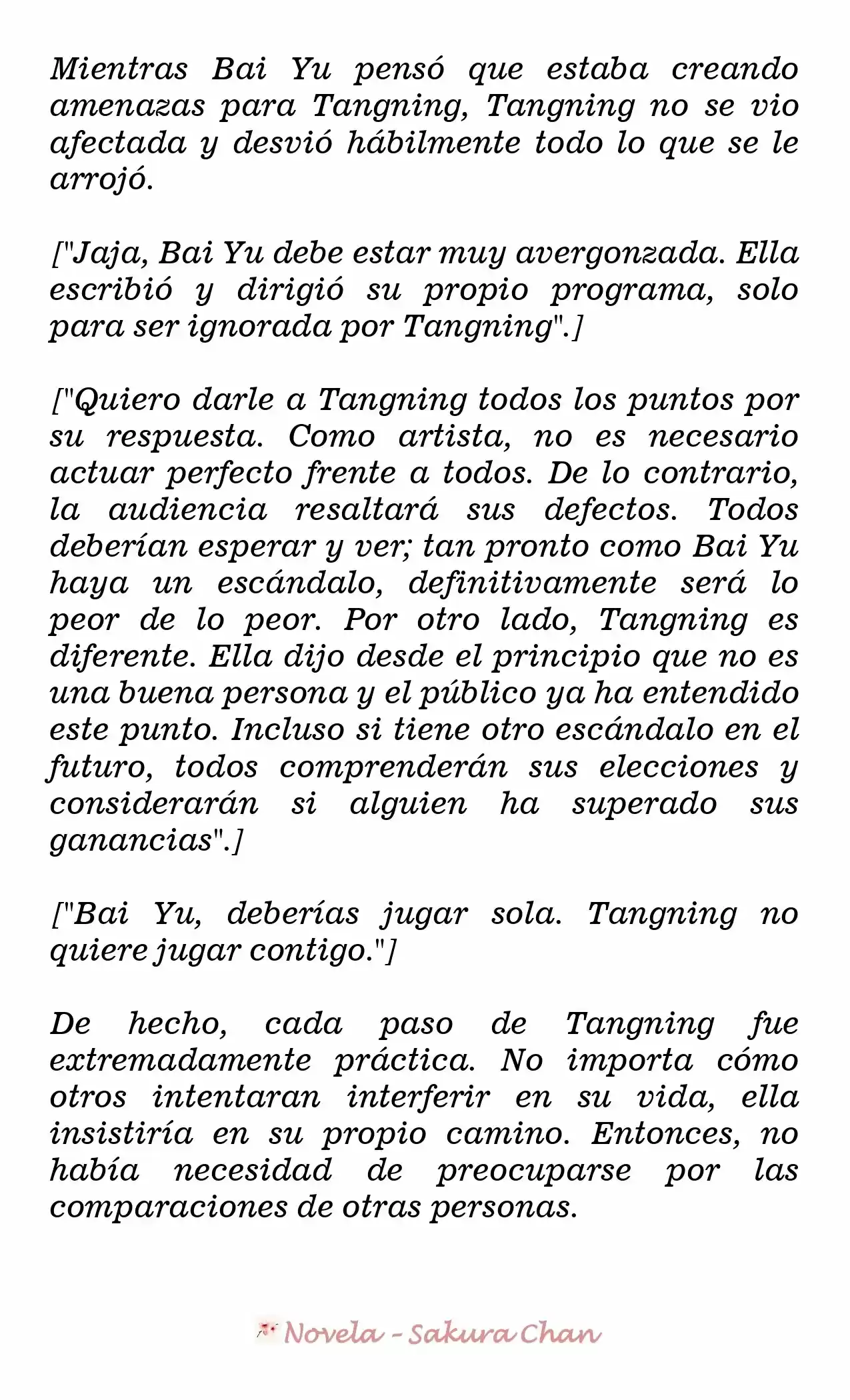 Mientras Bai Yu pensó que estaba creando amenazas para Tangning, Tangning no se vio afectada y desvió hábilmente todo lo que se le arrojó.

["Jaja, Bai Yu debe estar muy avergonzada. Ella escribió y dirigió su propio programa, solo para ser ignorada por Tangning".]

["Quiero darle a Tangning todos los puntos por su respuesta. Como artista, no es necesario actuar perfecto frente a todos. De lo contrario, la audiencia resaltará sus defectos. Todos deberían esperar y ver; tan pronto como Bai Yu haya un escándalo, definitivamente será lo peor de lo peor. Por otro lado, Tangning es diferente. Ella dijo desde el principio que no es una buena persona y el público ya ha entendido este punto. Incluso si tiene otro escándalo en el futuro, todos comprenderán sus elecciones y considerarán si alguien ha superado sus ganancias".]

["Bai Yu, deberías jugar sola. Tangning no quiere jugar contigo."]

De hecho, cada paso de Tangning fue extremadamente práctica. No importa cómo otros intentaran interferir en su vida, ella insistiría en su propio camino. Entonces, no había necesidad de preocuparse por las comparaciones de otras personas.

Novela - Sakura Chan